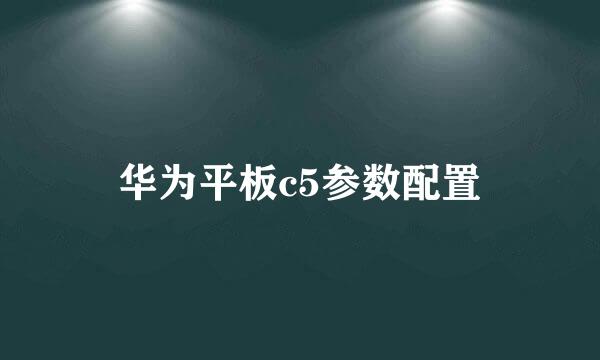 华为平板c5参数配置